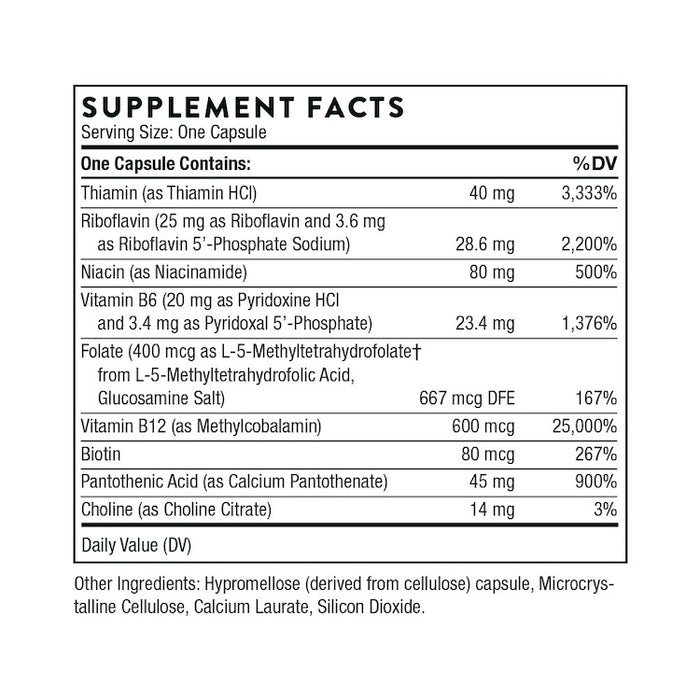 SUPPLEMENT FACTS
Serving Size: One Capsule

| One Capsule Contains: | | %DV |
|---|---|---|
| Thiamin (as Thiamin HCl) | 40 mg | 3,333% |
| Riboflavin (25 mg as Riboflavin and 3.6 mg as Riboflavin 5'-Phosphate Sodium) | 28.6 mg | 2,200% |
| Niacin (as Niacinamide) | 80 mg | 500% |
| Vitamin B6 (20 mg as Pyridoxine HCl and 3.4 mg as Pyridoxal 5'-Phosphate) | 23.4 mg | 1,376% |
| Folate (400 mcg as L-5-Methyltetrahydrofolate† from L-5-Methyltetrahydrofolic Acid, Glucosamine Salt) | 667 mcg DFE | 167% |
| Vitamin B12 (as Methylcobalamin) | 600 mcg | 25,000% |
| Biotin | 80 mcg | 267% |
| Pantothenic Acid (as Calcium Pantothenate) | 45 mg | 900% |
| Choline (as Choline Citrate) | 14 mg | 3% |

Daily Value (DV)

Other Ingredients: Hypromellose (derived from cellulose) capsule, Microcrystalline Cellulose, Calcium Laurate, Silicon Dioxide.